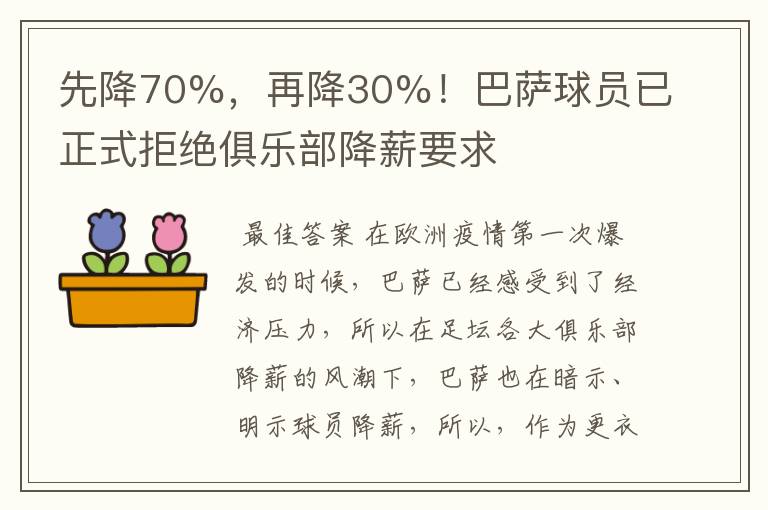 先降70%，再降30%！巴萨球员已正式拒绝俱乐部降薪要求

最佳答案 在欧洲疫情第一次爆发的时候，巴萨已经感受到了经济压力，所以在足坛各大俱乐部降薪的风潮下，巴萨也在暗示、明示球员降薪，所以，作为更衣